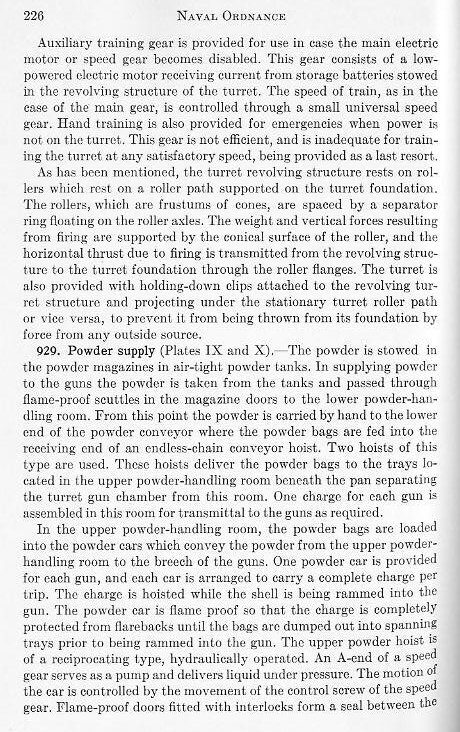 226 NAVAL ORDNANCE

Auxiliary training gear is provided for use in case the main electric motor or speed gear becomes disabled. This gear consists of a low-powered electric motor receiving current from storage batteries stowed in the revolving structure of the turret. The speed of train, as in the case of the main gear, is controlled through a small universal speed gear. Hand training is also provided for emergencies when power is not on the turret. This gear is not efficient, and is inadequate for training the turret at any satisfactory speed, being provided as a last resort.

As has been mentioned, the turret revolving structure rests on rollers which rest on a roller path supported on the turret foundation. The rollers, which are frustums of cones, are spaced by a separator ring floating on the roller axles. The weight and vertical forces resulting from firing are supported by the conical surface of the roller, and the horizontal thrust due to firing is transmitted from the revolving structure to the turret foundation through the roller flanges. The turret is also provided with holding-down clips attached to the revolving turret structure and projecting under the stationary turret roller path or vice versa, to prevent it from being thrown from its foundation by force from any outside source.

929. Powder supply (Plates IX and X).—The powder is stowed in the powder magazines in air-tight powder tanks. In supplying powder to the guns the powder is taken from the tanks and passed through flame-proof scuttles in the magazine doors to the lower powder-handling room. From this point the powder is carried by hand to the lower end of the powder conveyor where the powder bags are fed into the receiving end of an endless-chain conveyor hoist. Two hoists of this type are used. These hoists deliver the powder bags to the trays located in the upper powder-handling room beneath the pan separating the turret gun chamber from this room. One charge for each gun is assembled in this room for transmittal to the guns as required.

In the upper powder-handling room, the powder bags are loaded into the powder cars which convey the powder from the upper powder-handling room to the breech of the guns. One powder car is provided for each gun, and each car is arranged to carry a complete charge per trip. The charge is hoisted while the shell is being rammed into the gun. The powder car is flame proof so that the charge is completely protected from flarebacks until the bags are dumped out into spanning trays prior to being rammed into the gun. The upper powder hoist is of a reciprocating type, hydraulically operated. An A-end of a speed gear serves as a pump and delivers liquid under pressure. The motion of the car is controlled by the movement of the control screw of the speed gear. Flame-proof doors fitted with interlocks form a seal between the